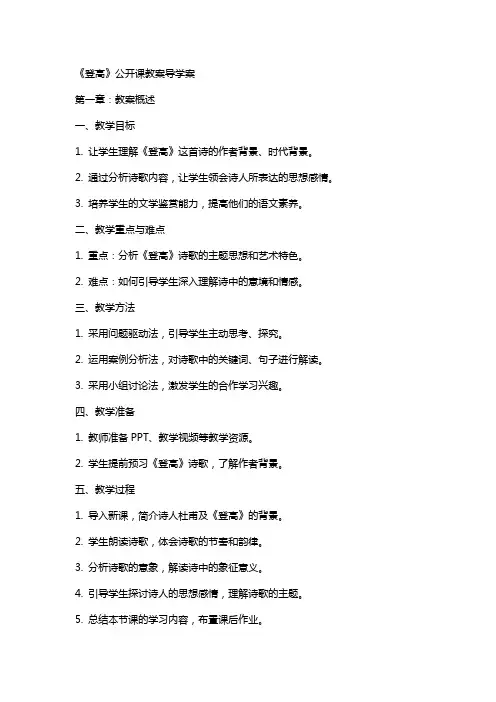 《登高》公开课教案导学案

第一章：教案概述

一、教学目标

1. 让学生理解《登高》这首诗的作者背景、时代背景。

2. 通过分析诗歌内容，让学生领会诗人所表达的思想感情。

3. 培养学生的文学鉴赏能力，提高他们的语文素养。

二、教学重点与难点

1. 重点：分析《登高》诗歌的主题思想和艺术特色。

2. 难点：如何引导学生深入理解诗中的意境和情感。

三、教学方法

1. 采用问题驱动法，引导学生主动思考、探究。

2. 运用案例分析法，对诗歌中的关键词、句子进行解读。

3. 采用小组讨论法，激发学生的合作学习兴趣。

四、教学准备

1. 教师准备 PPT、教学视频等教学资源。

2. 学生提前预习《登高》诗歌，了解作者背景。

五、教学过程

1. 导入新课，简介诗人杜甫及《登高》的背景。

2. 学生朗读诗歌，体会诗歌的节奏和韵律。

3. 分析诗歌的意象，解读诗中的象征意义。

4. 引导学生探讨诗人的思想感情，理解诗歌的主题。

5. 总结本节课的学习内容，布置课后作业。